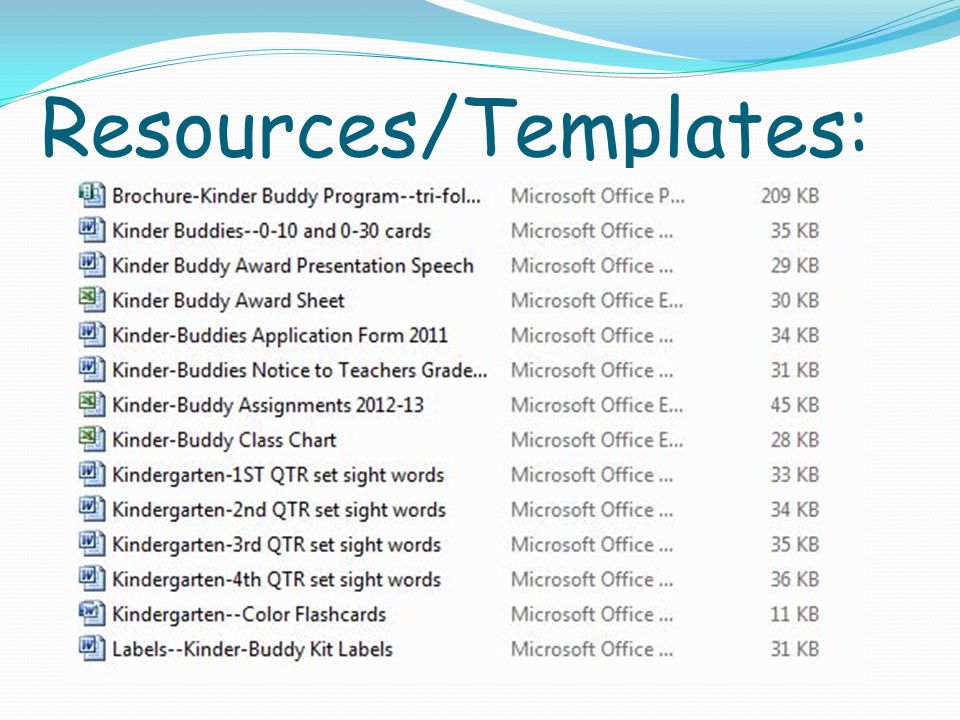 Resources/Templates:

| | | |
|---|---|---|
| Brochure-Kinder Buddy Program--tri-fol... | Microsoft Office P... | 209 KB |
| Kinder Buddies--0-10 and 0-30 cards | Microsoft Office ... | 35 KB |
| Kinder Buddy Award Presentation Speech | Microsoft Office ... | 29 KB |
| Kinder Buddy Award Sheet | Microsoft Office E... | 30 KB |
| Kinder-Buddies Application Form 2011 | Microsoft Office ... | 34 KB |
| Kinder-Buddies Notice to Teachers Grade... | Microsoft Office ... | 31 KB |
| Kinder-Buddy Assignments 2012-13 | Microsoft Office E... | 45 KB |
| Kinder-Buddy Class Chart | Microsoft Office E... | 28 KB |
| Kindergarten-1ST QTR set sight words | Microsoft Office ... | 33 KB |
| Kindergarten-2nd QTR set sight words | Microsoft Office ... | 34 KB |
| Kindergarten-3rd QTR set sight words | Microsoft Office ... | 35 KB |
| Kindergarten-4th QTR set sight words | Microsoft Office ... | 36 KB |
| Kindergarten--Color Flashcards | Microsoft Office ... | 11 KB |
| Labels--Kinder-Buddy Kit Labels | Microsoft Office ... | 31 KB |